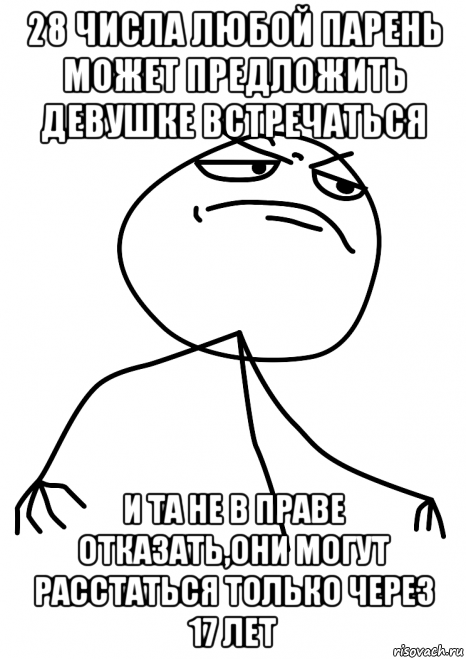 28 ЧИСЛА ЛЮБОЙ ПАРЕНЬ МОЖЕТ ПРЕДЛОЖИТЬ ДЕВУШКЕ ВСТРЕЧАТЬСЯ

И ТА НЕ В ПРАВЕ ОТКАЗАТЬ,ОНИ МОГУТ РАССТАТЬСЯ ТОЛЬКО ЧЕРЕЗ 17 ЛЕТ

risovach.ru